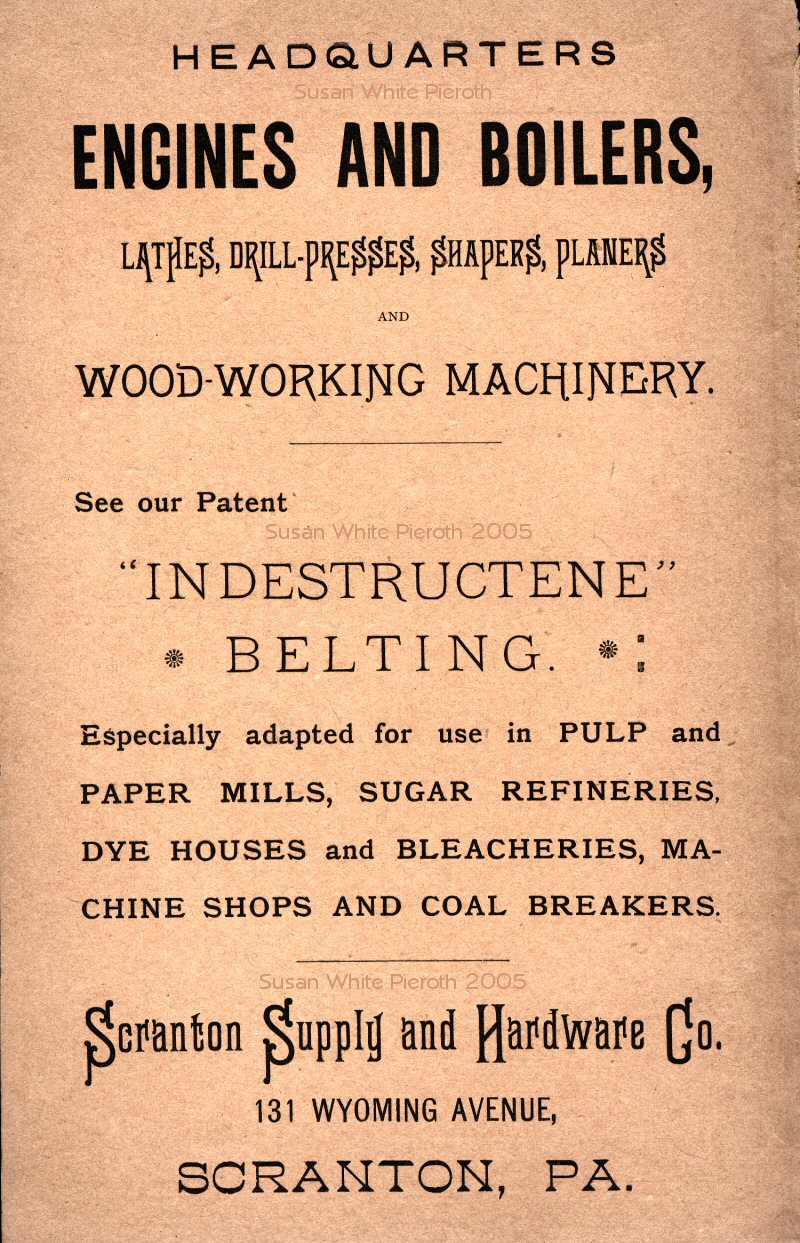 HEADQUARTERS

Susan White Pieroth

ENGINES AND BOILERS,

LATHES, DRILL-PRESSES, SHAPERS, PLANERS

AND

WOOD-WORKING MACHINERY.

See our Patent

Susan White Pieroth 2005

"INDESTRUCTENE"

BELTING.

Especially adapted for use in PULP and PAPER MILLS, SUGAR REFINERIES, DYE HOUSES and BLEACHERIES, MACHINE SHOPS AND COAL BREAKERS.

Susan White Pieroth 2005

Scranton Supply and Hardware Co.

131 WYOMING AVENUE,

SCRANTON, PA.